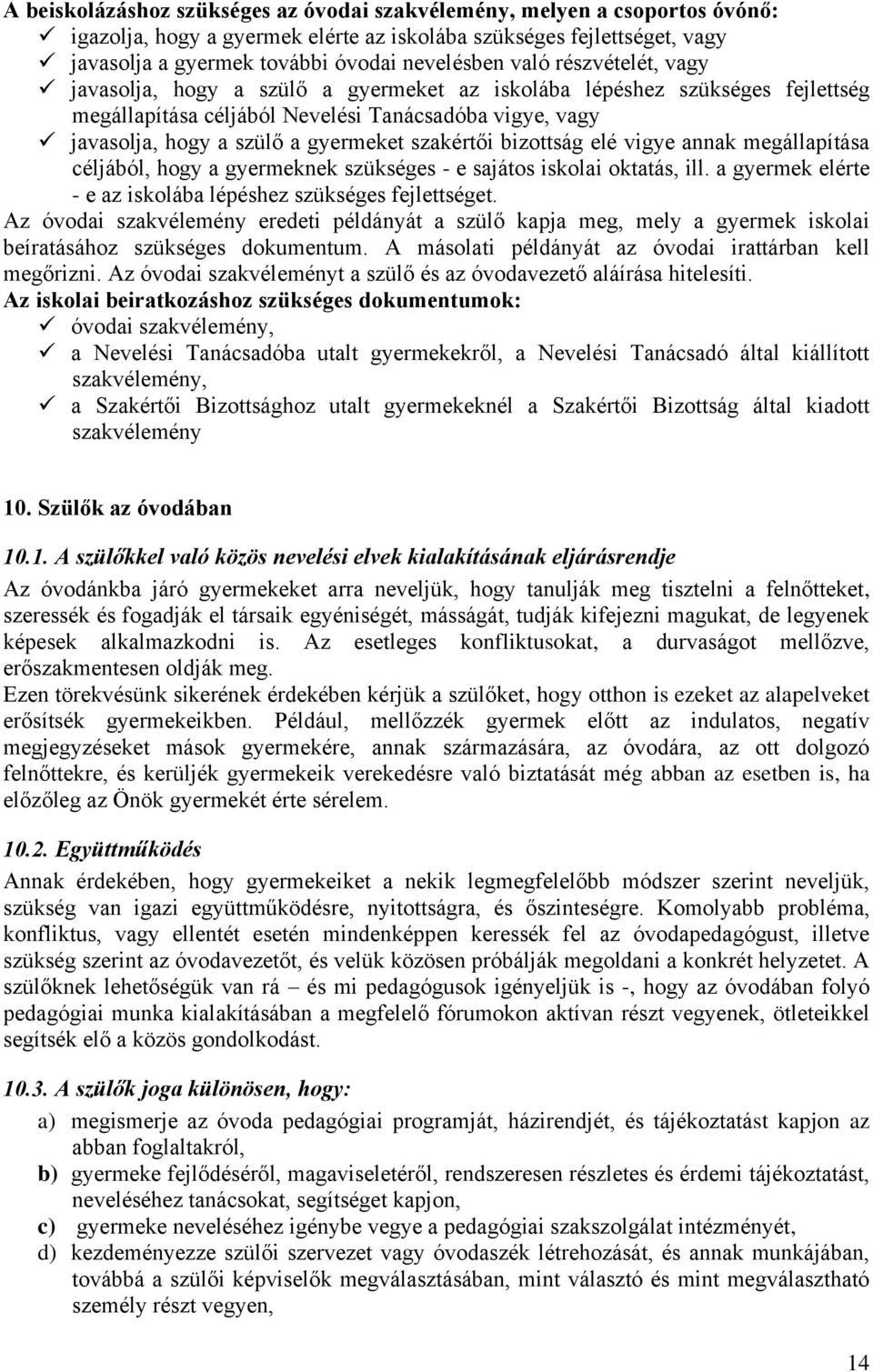 A beiskolázáshoz szükséges az óvodai szakvélemény, melyen a csoportos óvónő:
✓ igazolja, hogy a gyermek elérte az iskolába szükséges fejlettséget, vagy
✓ javasolja a gyermek további óvodai nevelésben való részvételét, vagy
✓ javasolja, hogy a szülő a gyermeket az iskolába lépéshez szükséges fejlettség megállapítása céljából Nevelési Tanácsadóba vigye, vagy
✓ javasolja, hogy a szülő a gyermeket szakértői bizottság elé vigye annak megállapítása céljából, hogy a gyermeknek szükséges - e sajátos iskolai oktatás, ill. a gyermek elérte - e az iskolába lépéshez szükséges fejlettséget.
Az óvodai szakvélemény eredeti példányát a szülő kapja meg, mely a gyermek iskolai beíratásához szükséges dokumentum. A másolati példányát az óvodai irattárban kell megőrizni. Az óvodai szakvéleményt a szülő és az óvodavezető aláírása hitelesíti.
Az iskolai beiratkozáshoz szükséges dokumentumok:
✓ óvodai szakvélemény,
✓ a Nevelési Tanácsadóba utalt gyermekekről, a Nevelési Tanácsadó által kiállított szakvélemény,
✓ a Szakértői Bizottsághoz utalt gyermekeknél a Szakértői Bizottság által kiadott szakvélemény

10. Szülők az óvodában

10.1. A szülőkkel való közös nevelési elvek kialakításának eljárásrendje
Az óvodánkba járó gyermekeket arra neveljük, hogy tanulják meg tisztelni a felnőtteket, szeressék és fogadják el társaik egyéniségét, másságát, tudják kifejezni magukat, de legyenek képesek alkalmazkodni is. Az esetleges konfliktusokat, a durvaságot mellőzve, erőszakmentesen oldják meg.
Ezen törekvésünk sikerének érdekében kérjük a szülőket, hogy otthon is ezeket az alapelveket erősítsék gyermekeikben. Például, mellőzzék gyermek előtt az indulatos, negatív megjegyzéseket mások gyermekére, annak származására, az óvodára, az ott dolgozó felnőttekre, és kerüljék gyermekeik verekedésre való biztatását még abban az esetben is, ha előzőleg az Önök gyermekét érte sérelem.

10.2. Együttműködés
Annak érdekében, hogy gyermekeiket a nekik legmegfelelőbb módszer szerint neveljük, szükség van igazi együttműködésre, nyitottságra, és őszinteségre. Komolyabb probléma, konfliktus, vagy ellentét esetén mindenképpen keressék fel az óvodapedagógust, illetve szükség szerint az óvodavezetőt, és velük közösen próbálják megoldani a konkrét helyzetet. A szülőknek lehetőségük van rá – és mi pedagógusok igényeljük is -, hogy az óvodában folyó pedagógiai munka kialakításában a megfelelő fórumokon aktívan részt vegyenek, ötleteikkel segítsék elő a közös gondolkodást.

10.3. A szülők joga különösen, hogy:
a) megismerje az óvoda pedagógiai programját, házirendjét, és tájékoztatást kapjon az abban foglaltakról,
b) gyermeke fejlődéséről, magaviseletéről, rendszeresen részletes és érdemi tájékoztatást, neveléséhez tanácsokat, segítséget kapjon,
c) gyermeke neveléséhez igénybe vegye a pedagógiai szakszolgálat intézményét,
d) kezdeményezze szülői szervezet vagy óvodaszék létrehozását, és annak munkájában, továbbá a szülői képviselők megválasztásában, mint választó és mint megválasztható személy részt vegyen,

14